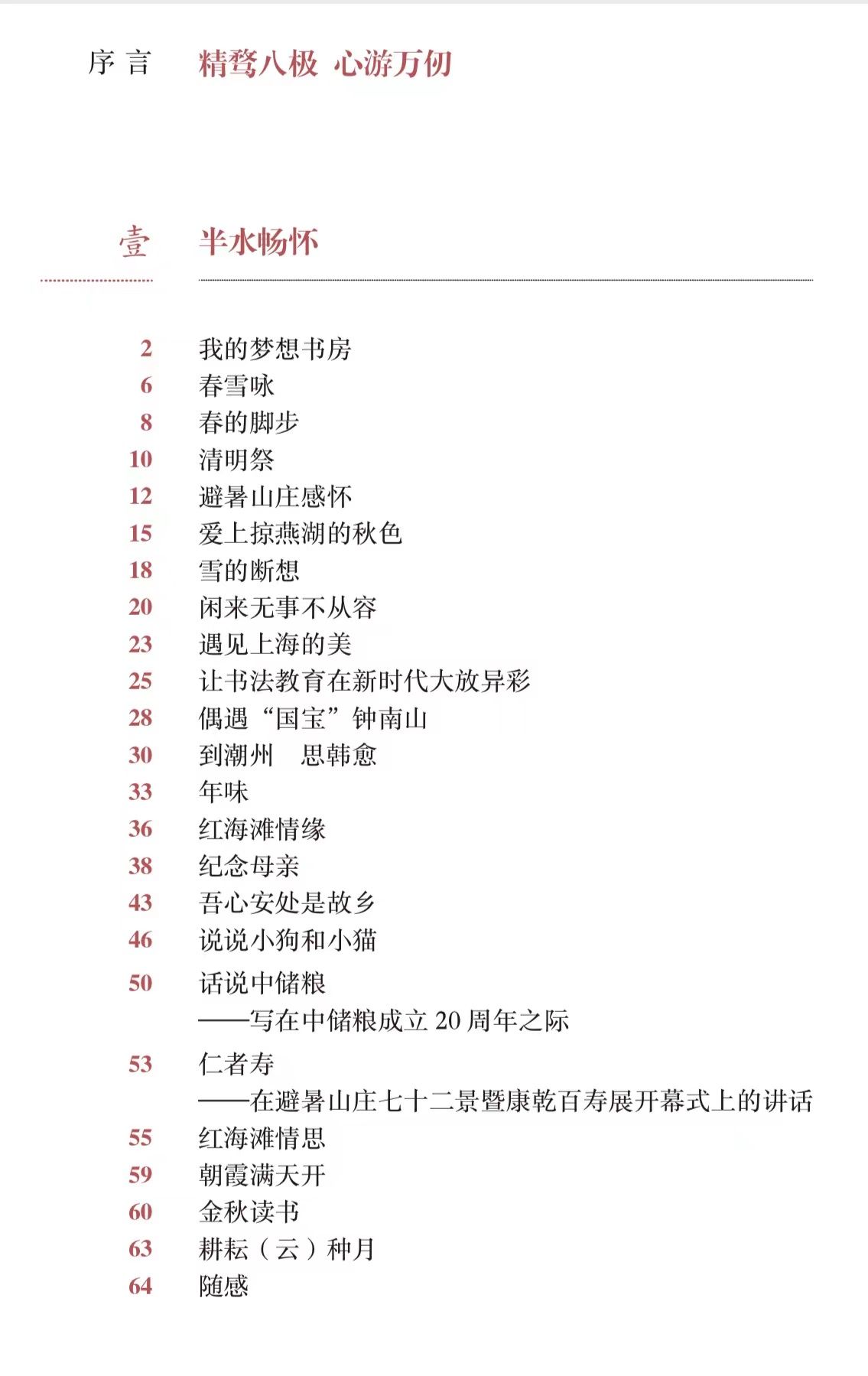 序 言　精骛八极 心游万仞

壹　半水畅怀

2　我的梦想书房
6　春雪咏
8　春的脚步
10　清明祭
12　避暑山庄感怀
15　爱上掠燕湖的秋色
18　雪的断想
20　闲来无事不从容
23　遇见上海的美
25　让书法教育在新时代大放异彩
28　偶遇“国宝”钟南山
30　到潮州　思韩愈
33　年味
36　红海滩情缘
38　纪念母亲
43　吾心安处是故乡
46　说说小狗和小猫
50　话说中储粮
——写在中储粮成立 20 周年之际
53　仁者寿
——在避暑山庄七十二景暨康乾百寿展开幕式上的讲话
55　红海滩情思
59　朝霞满天开
60　金秋读书
63　耕耘（云）种月
64　随感